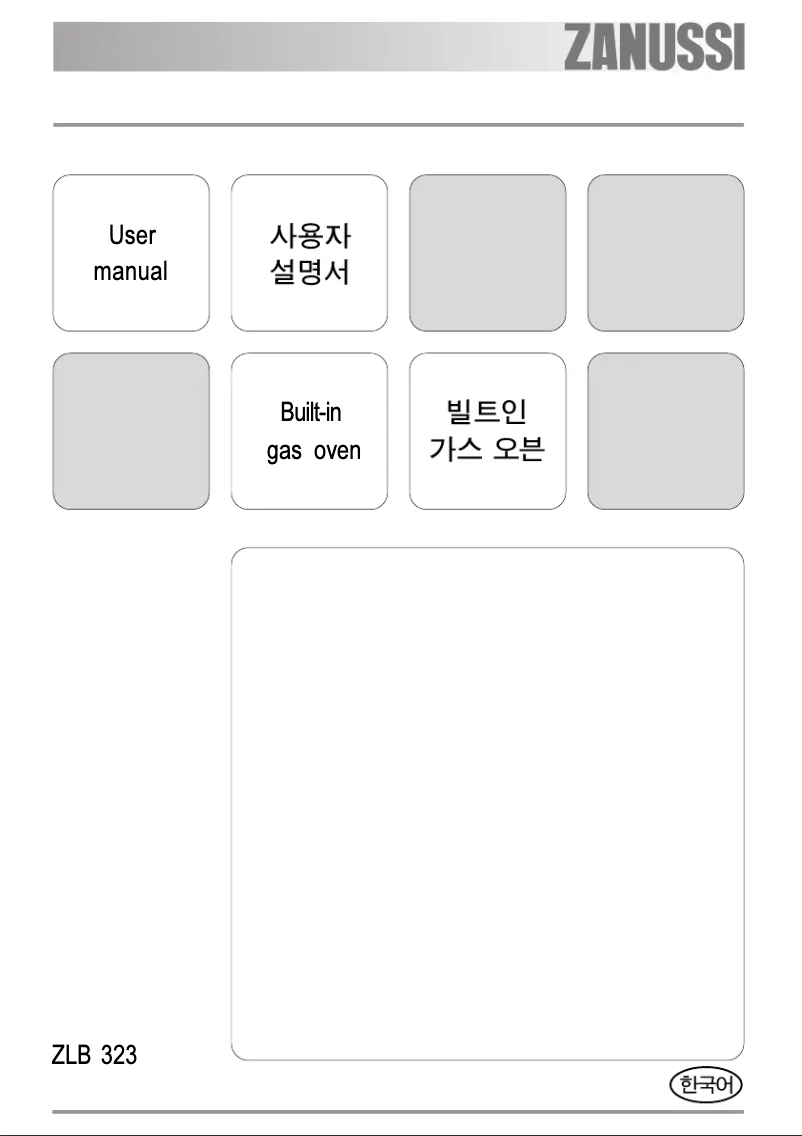 ZANUSSI

User
manual

사용자
설명서

Built-in
gas oven

빌트인
가스 오븐

ZLB 323

한국어